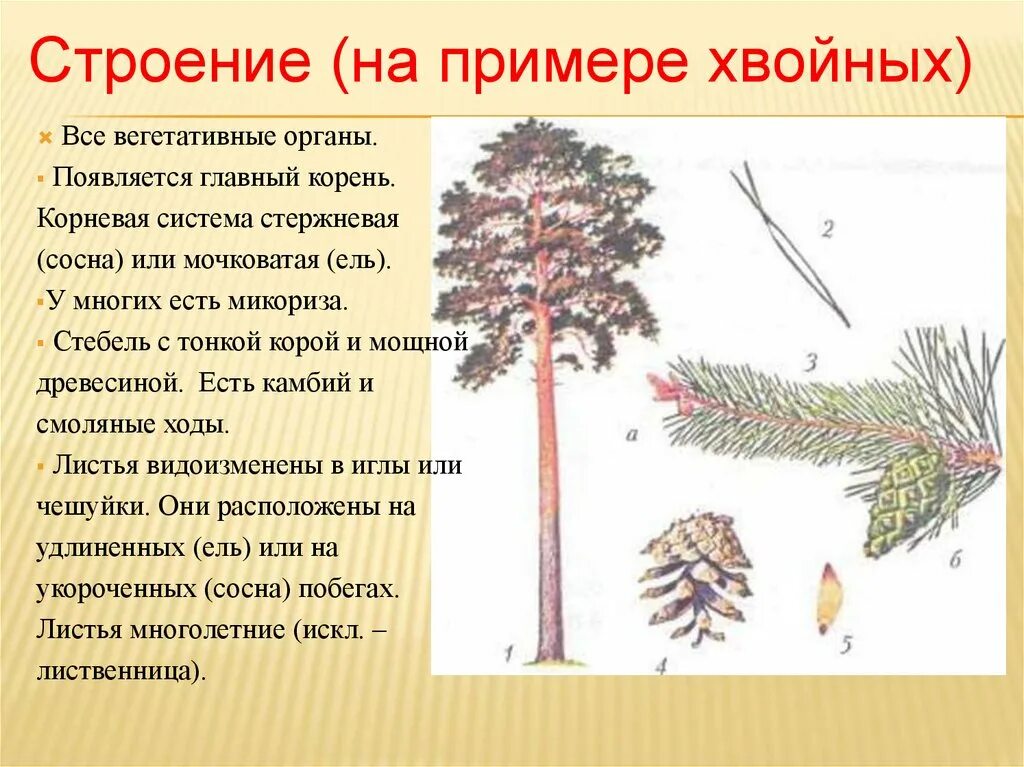 Строение (на примере хвойных)

Все вегетативные органы.

Появляется главный корень. Корневая система стержневая (сосна) или мочковатая (ель).

У многих есть микориза.

Стебель с тонкой корой и мощной древесиной. Есть камбий и смоляные ходы.

Листья видоизменены в иглы или чешуйки. Они расположены на удлиненных (ель) или на укороченных (сосна) побегах. Листья многолетние (искл. – лиственница).

2

3

а

б

1

4

5